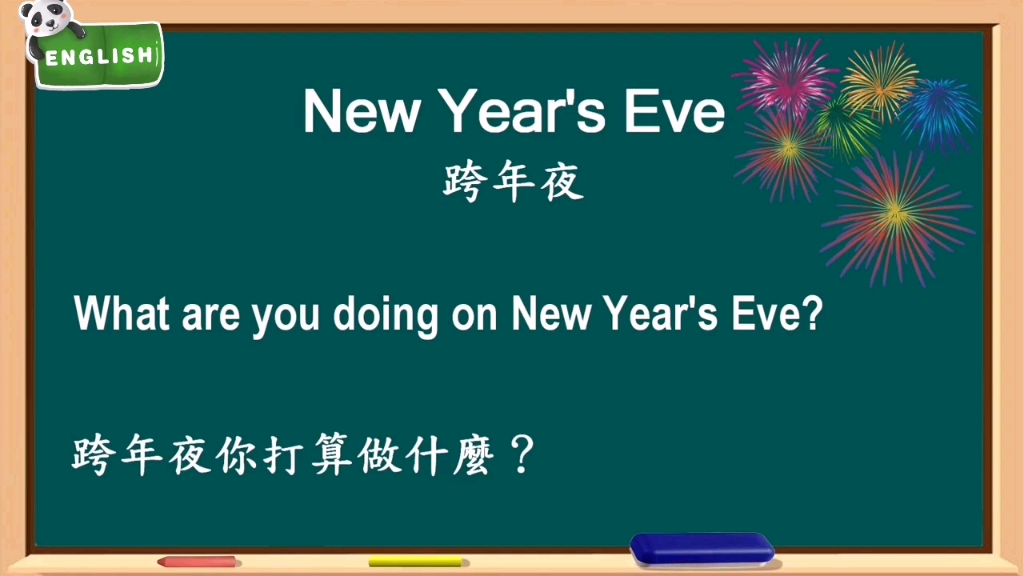 ENGLISH

New Year's Eve
跨年夜

What are you doing on New Year's Eve?

跨年夜你打算做什麼？